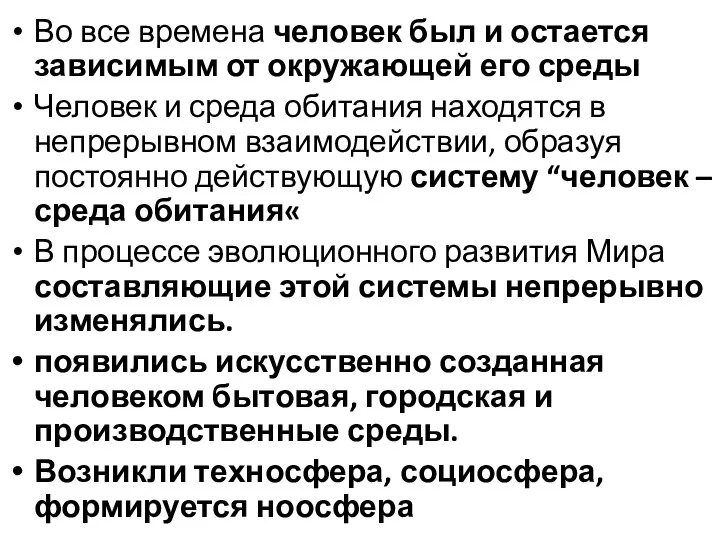 • Во все времена человек был и остается зависимым от окружающей его среды

• Человек и среда обитания находятся в непрерывном взаимодействии, образуя постоянно действующую систему “человек – среда обитания«

• В процессе эволюционного развития Мира составляющие этой системы непрерывно изменялись.

• появились искусственно созданная человеком бытовая, городская и производственные среды.

• Возникли техносфера, социосфера, формируется ноосфера